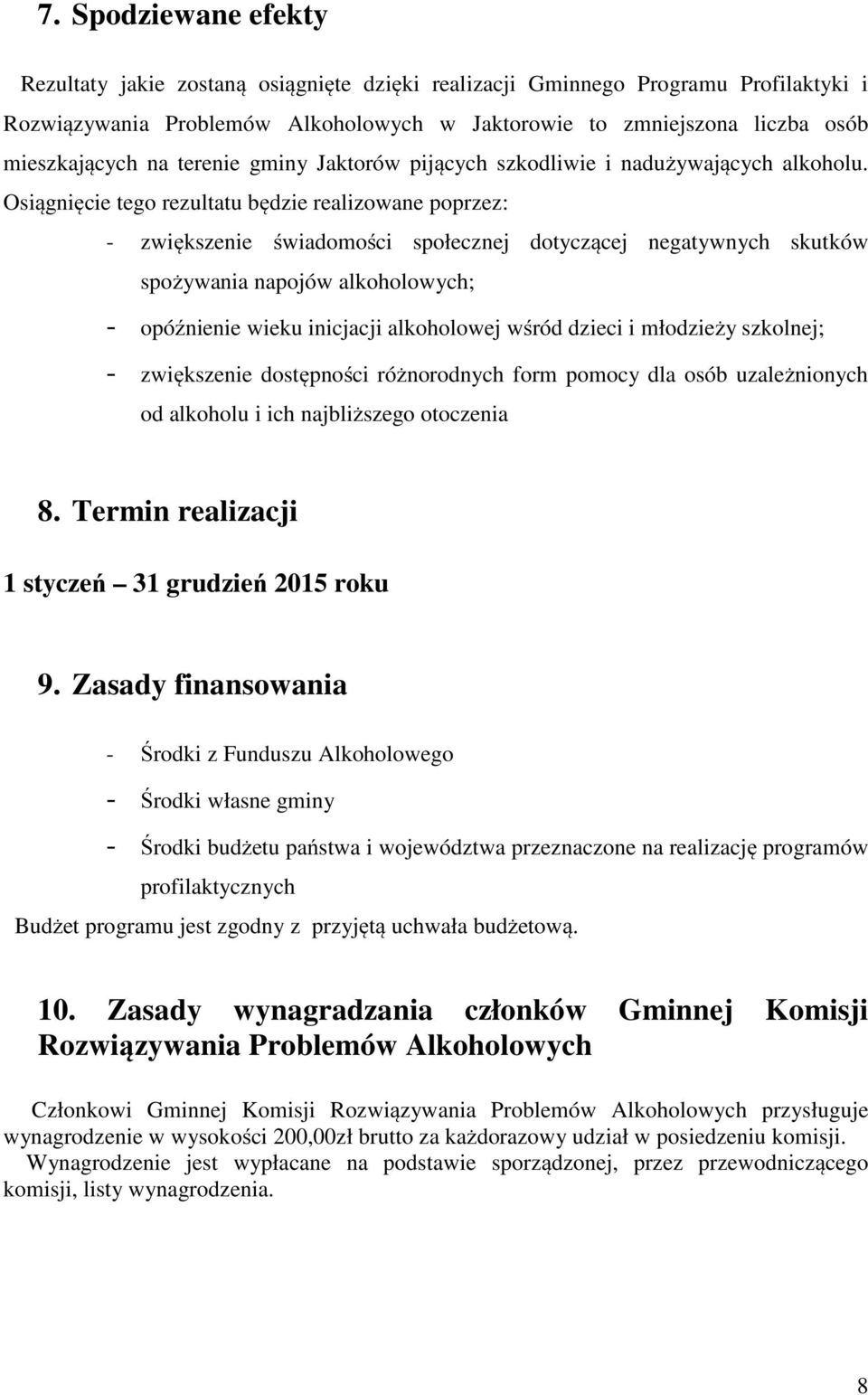 7. Spodziewane efekty

Rezultaty jakie zostaną osiągnięte dzięki realizacji Gminnego Programu Profilaktyki i Rozwiązywania Problemów Alkoholowych w Jaktorowie to zmniejszona liczba osób mieszkających na terenie gminy Jaktorów pijących szkodliwie i nadużywających alkoholu. Osiągnięcie tego rezultatu będzie realizowane poprzez:

- zwiększenie świadomości społecznej dotyczącej negatywnych skutków spożywania napojów alkoholowych;
- opóźnienie wieku inicjacji alkoholowej wśród dzieci i młodzieży szkolnej;
- zwiększenie dostępności różnorodnych form pomocy dla osób uzależnionych od alkoholu i ich najbliższego otoczenia

8. Termin realizacji

1 styczeń – 31 grudzień 2015 roku

9. Zasady finansowania

- Środki z Funduszu Alkoholowego
- Środki własne gminy
- Środki budżetu państwa i województwa przeznaczone na realizację programów profilaktycznych

Budżet programu jest zgodny z przyjętą uchwała budżetową.

10. Zasady wynagradzania członków Gminnej Komisji Rozwiązywania Problemów Alkoholowych

Członkowi Gminnej Komisji Rozwiązywania Problemów Alkoholowych przysługuje wynagrodzenie w wysokości 200,00zł brutto za każdorazowy udział w posiedzeniu komisji.
Wynagrodzenie jest wypłacane na podstawie sporządzonej, przez przewodniczącego komisji, listy wynagrodzenia.

8